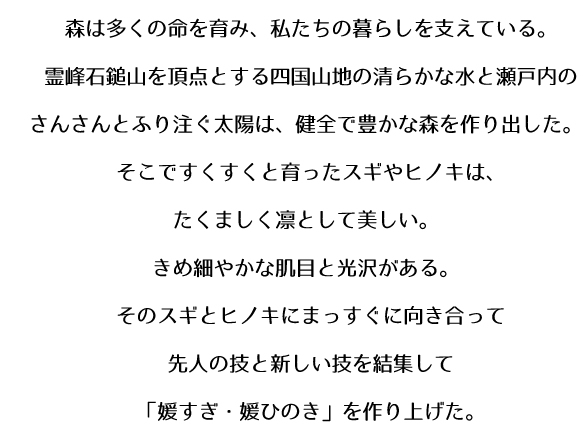 森は多くの命を育み、私たちの暮らしを支えている。

霊峰石鎚山を頂点とする四国山地の清らかな水と瀬戸内の

さんさんとふり注ぐ太陽は、健全で豊かな森を作り出した。

そこですくすくと育ったスギやヒノキは、

たくましく凛として美しい。

きめ細やかな肌目と光沢がある。

そのスギとヒノキにまっすぐに向き合って

先人の技と新しい技を結集して

「媛すぎ・媛ひのき」を作り上げた。